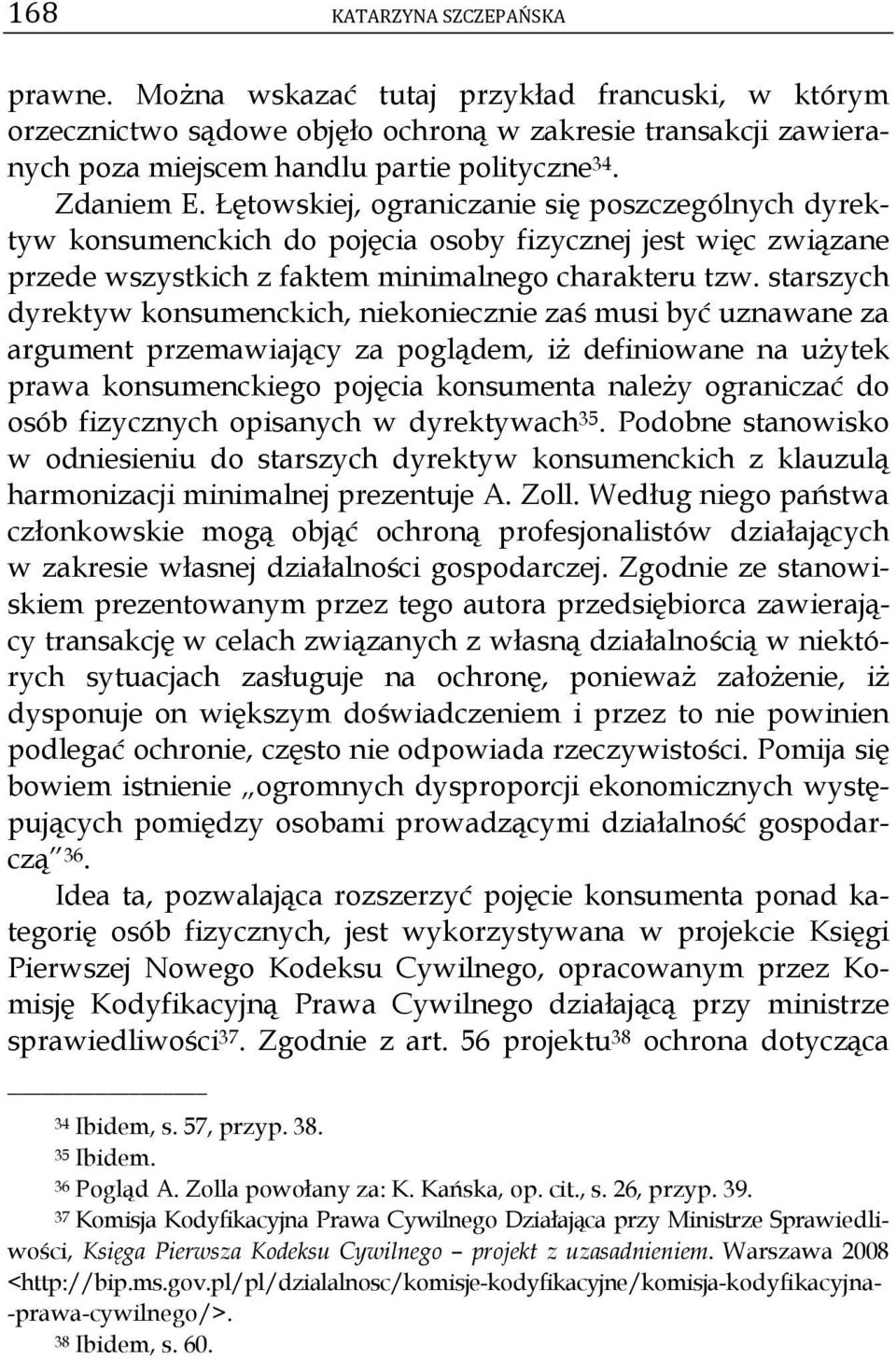 168 KATARZYNA SZCZEPAŃSKA

prawne. Można wskazać tutaj przykład francuski, w którym orzecznictwo sądowe objęło ochroną w zakresie transakcji zawieranych poza miejscem handlu partie polityczne$^{34}$.

Zdaniem E. Łętowskiej, ograniczanie się poszczególnych dyrektyw konsumenckich do pojęcia osoby fizycznej jest więc związane przede wszystkich z faktem minimalnego charakteru tzw. starszych dyrektyw konsumenckich, niekoniecznie zaś musi być uznawane za argument przemawiający za poglądem, iż definiowane na użytek prawa konsumenckiego pojęcia konsumenta należy ograniczać do osób fizycznych opisanych w dyrektywach$^{35}$. Podobne stanowisko w odniesieniu do starszych dyrektyw konsumenckich z klauzulą harmonizacji minimalnej prezentuje A. Zoll. Według niego państwa członkowskie mogą objąć ochroną profesjonalistów działających w zakresie własnej działalności gospodarczej. Zgodnie ze stanowiskiem prezentowanym przez tego autora przedsiębiorca zawierający transakcję w celach związanych z własną działalnością w niektórych sytuacjach zasługuje na ochronę, ponieważ założenie, iż dysponuje on większym doświadczeniem i przez to nie powinien podlegać ochronie, często nie odpowiada rzeczywistości. Pomija się bowiem istnienie „ogromnych dysproporcji ekonomicznych występujących pomiędzy osobami prowadzącymi działalność gospodarczą"$^{36}$.

Idea ta, pozwalająca rozszerzyć pojęcie konsumenta ponad kategorię osób fizycznych, jest wykorzystywana w projekcie Księgi Pierwszej Nowego Kodeksu Cywilnego, opracowanym przez Komisję Kodyfikacyjną Prawa Cywilnego działającą przy ministrze sprawiedliwości$^{37}$. Zgodnie z art. 56 projektu$^{38}$ ochrona dotycząca

$^{34}$ Ibidem, s. 57, przyp. 38.
$^{35}$ Ibidem.
$^{36}$ Pogląd A. Zolla powołany za: K. Kańska, op. cit., s. 26, przyp. 39.
$^{37}$ Komisja Kodyfikacyjna Prawa Cywilnego Działająca przy Ministrze Sprawiedliwości, Księga Pierwsza Kodeksu Cywilnego – projekt z uzasadnieniem. Warszawa 2008 <http://bip.ms.gov.pl/pl/dzialalnosc/komisje-kodyfikacyjne/komisja-kodyfikacyjna-prawa-cywilnego/>.
$^{38}$ Ibidem, s. 60.